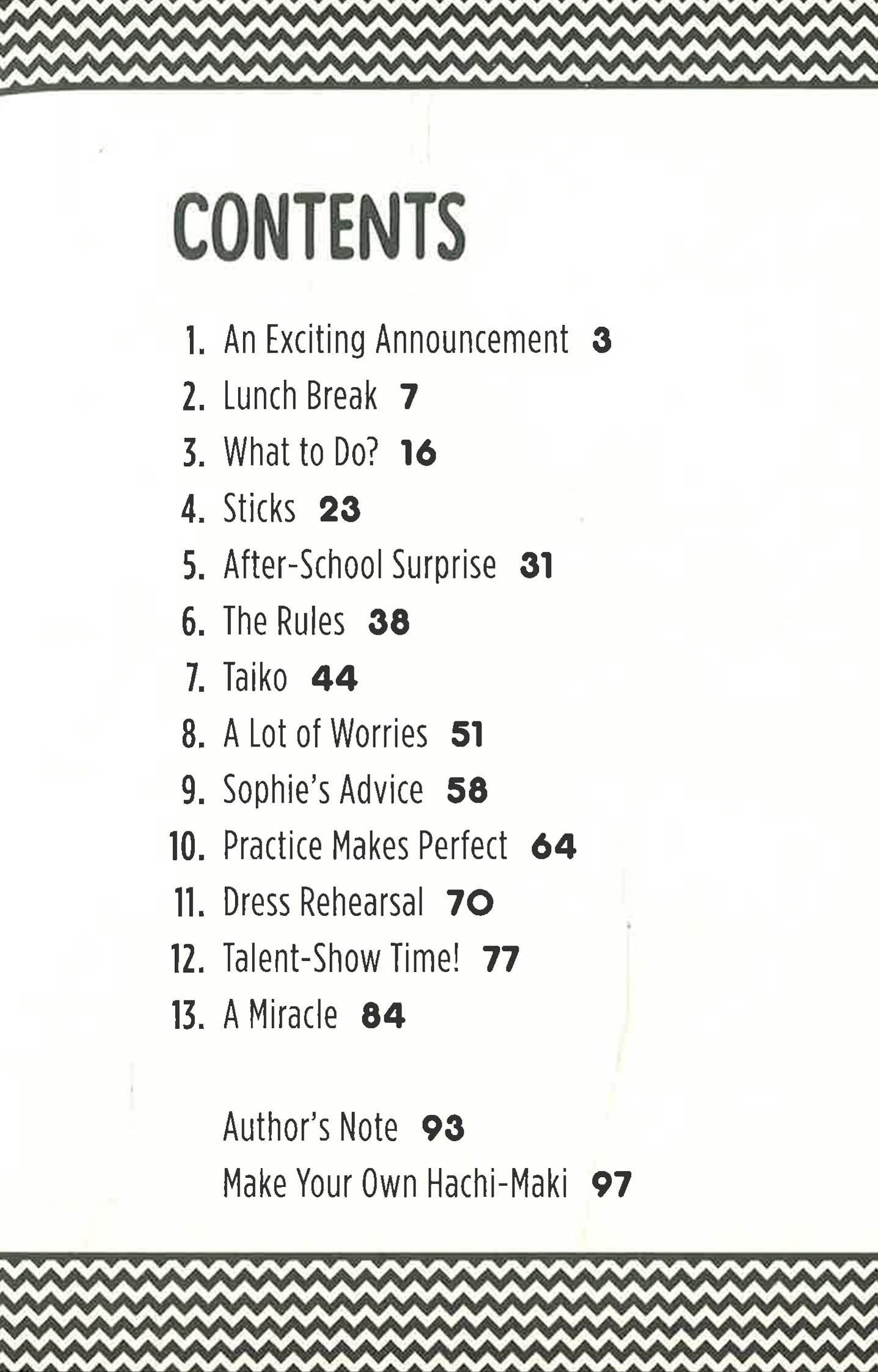 CONTENTS

1. An Exciting Announcement 3
2. Lunch Break 7
3. What to Do? 16
4. Sticks 23
5. After-School Surprise 31
6. The Rules 38
7. Taiko 44
8. A Lot of Worries 51
9. Sophie's Advice 58
10. Practice Makes Perfect 64
11. Dress Rehearsal 70
12. Talent-Show Time! 77
13. A Miracle 84

Author's Note 93
Make Your Own Hachi-Maki 97